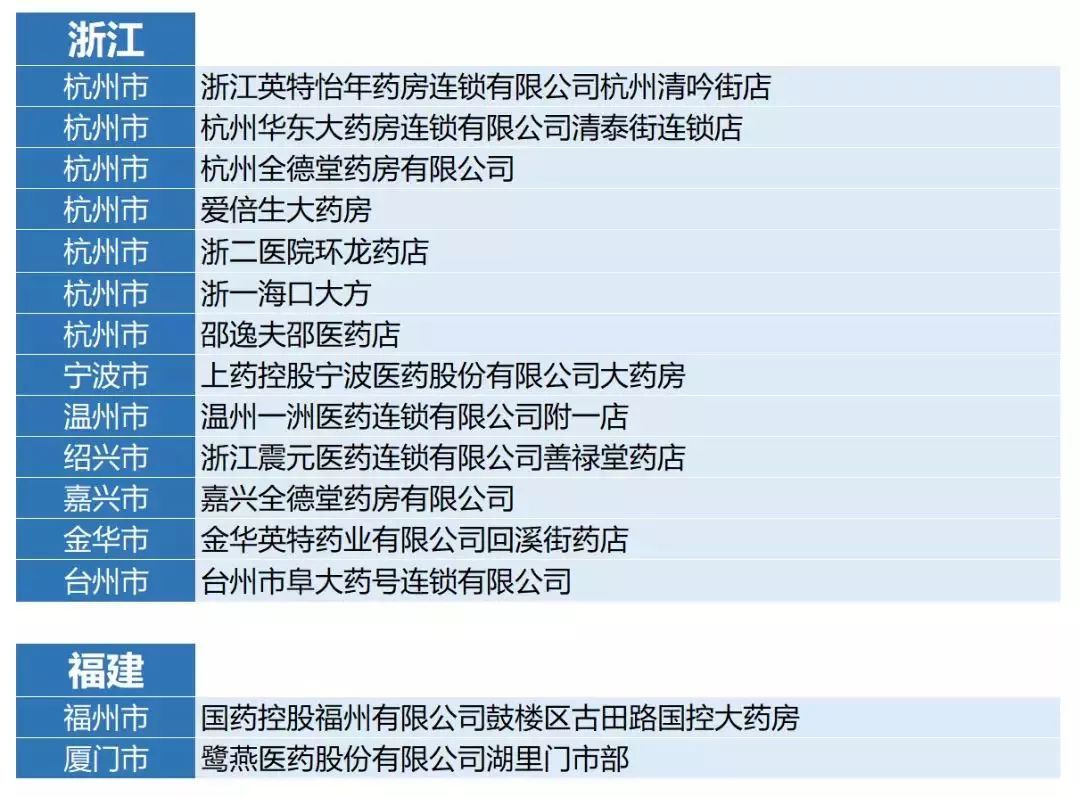 | 浙江 | |
|---|---|
| 杭州市 | 浙江英特怡年药房连锁有限公司杭州清吟街店 |
| 杭州市 | 杭州华东大药房连锁有限公司清泰街连锁店 |
| 杭州市 | 杭州全德堂药房有限公司 |
| 杭州市 | 爱倍生大药房 |
| 杭州市 | 浙二医院环龙药店 |
| 杭州市 | 浙一海口大方 |
| 杭州市 | 邵逸夫邵医药店 |
| 宁波市 | 上药控股宁波医药股份有限公司大药房 |
| 温州市 | 温州一洲医药连锁有限公司附一店 |
| 绍兴市 | 浙江震元医药连锁有限公司善禄堂药店 |
| 嘉兴市 | 嘉兴全德堂药房有限公司 |
| 金华市 | 金华英特药业有限公司回溪街药店 |
| 台州市 | 台州市阜大药号连锁有限公司 |

| 福建 | |
|---|---|
| 福州市 | 国药控股福州有限公司鼓楼区古田路国控大药房 |
| 厦门市 | 鹭燕医药股份有限公司湖里门市部 |